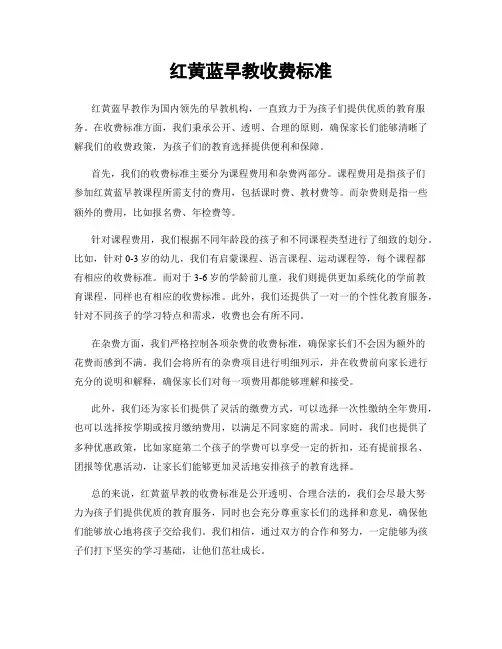 红黄蓝早教收费标准

红黄蓝早教作为国内领先的早教机构，一直致力于为孩子们提供优质的教育服务。在收费标准方面，我们秉承公开、透明、合理的原则，确保家长们能够清晰了解我们的收费政策，为孩子们的教育选择提供便利和保障。

首先，我们的收费标准主要分为课程费用和杂费两部分。课程费用是指孩子们参加红黄蓝早教课程所需支付的费用，包括课时费、教材费等。而杂费则是指一些额外的费用，比如报名费、年检费等。

针对课程费用，我们根据不同年龄段的孩子和不同课程类型进行了细致的划分。比如，针对 0-3 岁的幼儿，我们有启蒙课程、语言课程、运动课程等，每个课程都有相应的收费标准。而对于 3-6 岁的学龄前儿童，我们则提供更加系统化的学前教育课程，同样也有相应的收费标准。此外，我们还提供了一对一的个性化教育服务，针对不同孩子的学习特点和需求，收费也会有所不同。

在杂费方面，我们严格控制各项杂费的收费标准，确保家长们不会因为额外的花费而感到不满。我们会将所有的杂费项目进行明细列示，并在收费前向家长进行充分的说明和解释，确保家长们对每一项费用都能够理解和接受。

此外，我们还为家长们提供了灵活的缴费方式，可以选择一次性缴纳全年费用，也可以选择按学期或按月缴纳费用，以满足不同家庭的需求。同时，我们也提供了多种优惠政策，比如家庭第二个孩子的学费可以享受一定的折扣，还有提前报名、团报等优惠活动，让家长们能够更加灵活地安排孩子的教育选择。

总的来说，红黄蓝早教的收费标准是公开透明、合理合法的，我们会尽最大努力为孩子们提供优质的教育服务，同时也会充分尊重家长们的选择和意见，确保他们能够放心地将孩子交给我们。我们相信，通过双方的合作和努力，一定能够为孩子们打下坚实的学习基础，让他们茁壮成长。